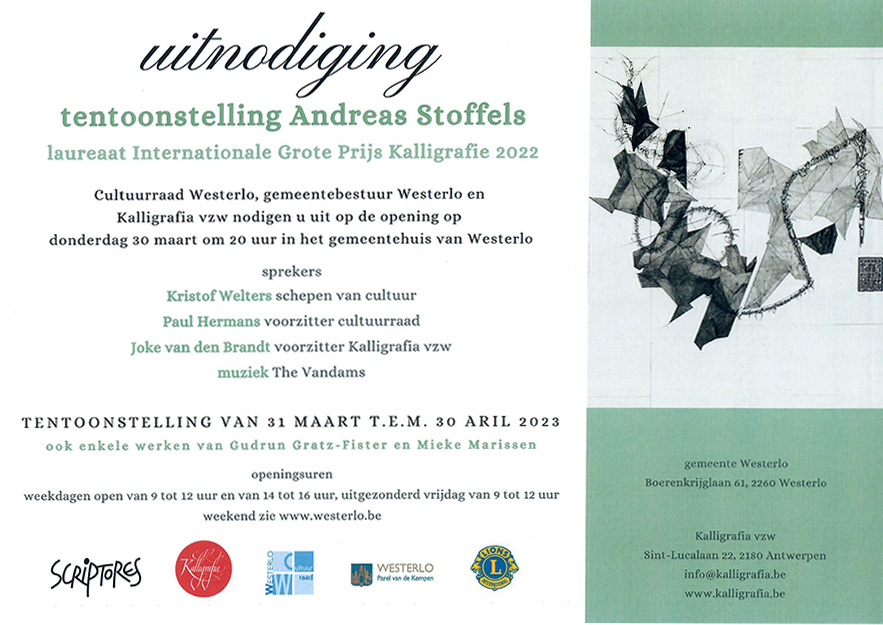 uitnodiging

tentoonstelling Andreas Stoffels

laureaat Internationale Grote Prijs Kalligrafie 2022

Cultuurraad Westerlo, gemeentebestuur Westerlo en Kalligrafia vzw nodigen u uit op de opening op donderdag 30 maart om 20 uur in het gemeentehuis van Westerlo

sprekers

Kristof Welters schepen van cultuur

Paul Hermans voorzitter cultuurraad

Joke van den Brandt voorzitter Kalligrafia vzw

muziek The Vandams

TENTOONSTELLING VAN 31 MAART T.E.M. 30 ARIL 2023

ook enkele werken van Gudrun Gratz-Fister en Mieke Marissen

openingsuren

weekdagen open van 9 tot 12 uur en van 14 tot 16 uur, uitgezonderd vrijdag van 9 tot 12 uur

weekend zie www.westerlo.be

SCRIPTORES

Kalligrafia

WESTERLO Cultuur raad

WESTERLO Parel van de Kempen

LIONS INTERNATIONAL

gemeente Westerlo

Boerenkrijglaan 61, 2260 Westerlo

Kalligrafia vzw

Sint-Lucalaan 22, 2180 Antwerpen

info@kalligrafia.be

www.kalligrafia.be